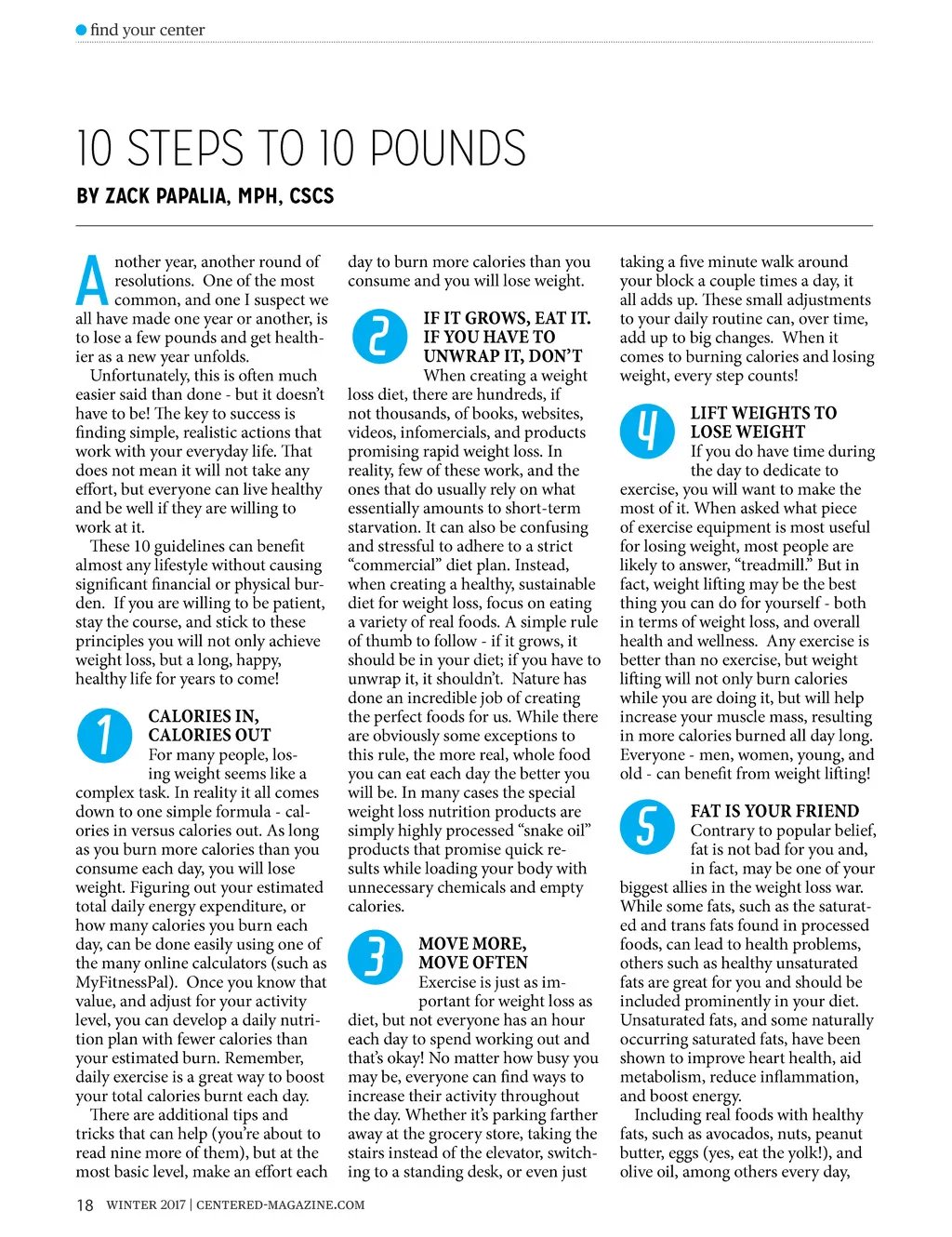 find your center

10 STEPS TO 10 POUNDS

BY ZACK PAPALIA, MPH, CSCS

Another year, another round of resolutions. One of the most common, and one I suspect we all have made one year or another, is to lose a few pounds and get healthier as a new year unfolds.

Unfortunately, this is often much easier said than done - but it doesn't have to be! The key to success is finding simple, realistic actions that work with your everyday life. That does not mean it will not take any effort, but everyone can live healthy and be well if they are willing to work at it.

These 10 guidelines can benefit almost any lifestyle without causing significant financial or physical burden. If you are willing to be patient, stay the course, and stick to these principles you will not only achieve weight loss, but a long, happy, healthy life for years to come!

1 CALORIES IN, CALORIES OUT
For many people, losing weight seems like a complex task. In reality it all comes down to one simple formula - calories in versus calories out. As long as you burn more calories than you consume each day, you will lose weight. Figuring out your estimated total daily energy expenditure, or how many calories you burn each day, can be done easily using one of the many online calculators (such as MyFitnessPal). Once you know that value, and adjust for your activity level, you can develop a daily nutrition plan with fewer calories than your estimated burn. Remember, daily exercise is a great way to boost your total calories burnt each day.

There are additional tips and tricks that can help (you're about to read nine more of them), but at the most basic level, make an effort each day to burn more calories than you consume and you will lose weight.

2 IF IT GROWS, EAT IT. IF YOU HAVE TO UNWRAP IT, DON'T
When creating a weight loss diet, there are hundreds, if not thousands, of books, websites, videos, infomercials, and products promising rapid weight loss. In reality, few of these work, and the ones that do usually rely on what essentially amounts to short-term starvation. It can also be confusing and stressful to adhere to a strict "commercial" diet plan. Instead, when creating a healthy, sustainable diet for weight loss, focus on eating a variety of real foods. A simple rule of thumb to follow - if it grows, it should be in your diet; if you have to unwrap it, it shouldn't. Nature has done an incredible job of creating the perfect foods for us. While there are obviously some exceptions to this rule, the more real, whole food you can eat each day the better you will be. In many cases the special weight loss nutrition products are simply highly processed "snake oil" products that promise quick results while loading your body with unnecessary chemicals and empty calories.

3 MOVE MORE, MOVE OFTEN
Exercise is just as important for weight loss as diet, but not everyone has an hour each day to spend working out and that's okay! No matter how busy you may be, everyone can find ways to increase their activity throughout the day. Whether it's parking farther away at the grocery store, taking the stairs instead of the elevator, switching to a standing desk, or even just taking a five minute walk around your block a couple times a day, it all adds up. These small adjustments to your daily routine can, over time, add up to big changes. When it comes to burning calories and losing weight, every step counts!

4 LIFT WEIGHTS TO LOSE WEIGHT
If you do have time during the day to dedicate to exercise, you will want to make the most of it. When asked what piece of exercise equipment is most useful for losing weight, most people are likely to answer, "treadmill." But in fact, weight lifting may be the best thing you can do for yourself - both in terms of weight loss, and overall health and wellness. Any exercise is better than no exercise, but weight lifting will not only burn calories while you are doing it, but will help increase your muscle mass, resulting in more calories burned all day long. Everyone - men, women, young, and old - can benefit from weight lifting!

5 FAT IS YOUR FRIEND
Contrary to popular belief, fat is not bad for you and, in fact, may be one of your biggest allies in the weight loss war. While some fats, such as the saturated and trans fats found in processed foods, can lead to health problems, others such as healthy unsaturated fats are great for you and should be included prominently in your diet. Unsaturated fats, and some naturally occurring saturated fats, have been shown to improve heart health, aid metabolism, reduce inflammation, and boost energy.

Including real foods with healthy fats, such as avocados, nuts, peanut butter, eggs (yes, eat the yolk!), and olive oil, among others every day,

18 WINTER 2017 | CENTERED-MAGAZINE.COM